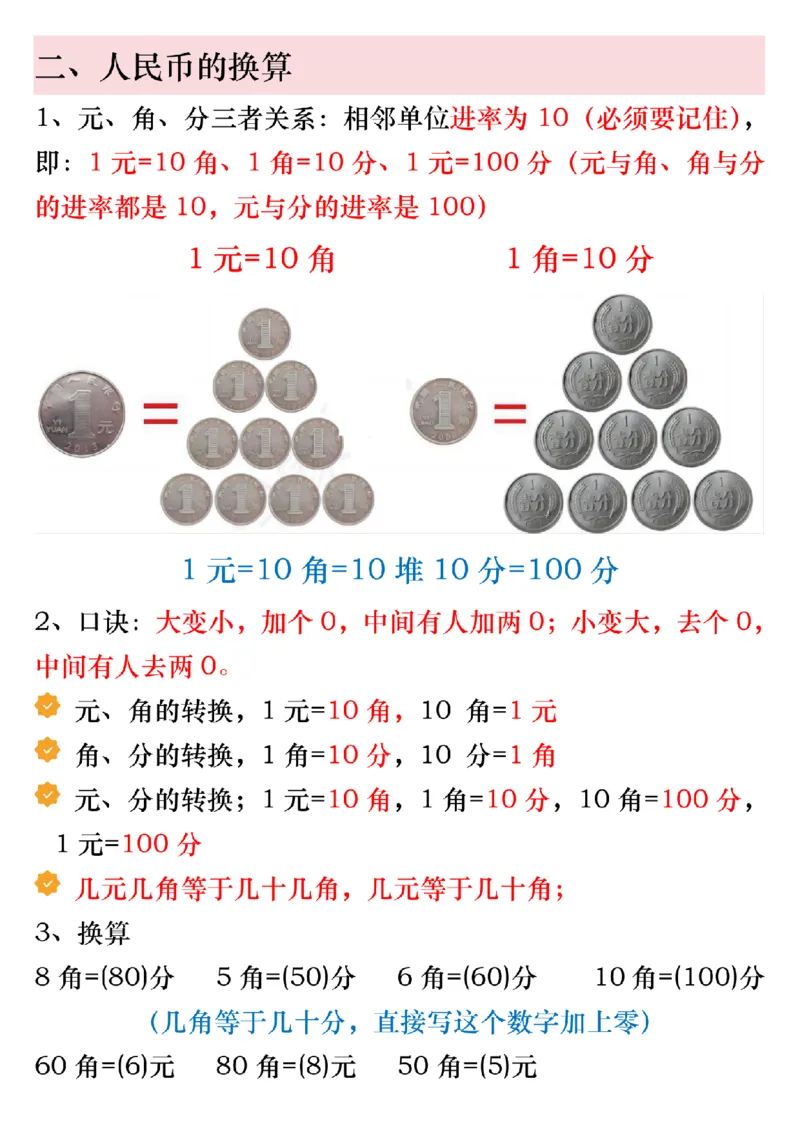 二、人民币的换算

1、元、角、分三者关系：相邻单位进率为 10（必须要记住），即：1 元=10 角、1 角=10 分、1 元=100 分（元与角、角与分的进率都是 10，元与分的进率是 100）

1 元=10 角　　1 角=10 分

1 元=10 角=10 堆 10 分=100 分

2、口诀：大变小，加个 0，中间有人加两 0；小变大，去个 0，中间有人去两 0。

元、角的转换，1 元=10 角，10 角=1 元

角、分的转换，1 角=10 分，10 分=1 角

元、分的转换；1 元=10 角，1 角=10 分，10 角=100 分，1 元=100 分

几元几角等于几十几角，几元等于几十角；

3、换算

8 角=(80)分　5 角=(50)分　6 角=(60)分　10 角=(100)分

（几角等于几十分，直接写这个数字加上零）

60 角=(6)元　80 角=(8)元　50 角=(5)元